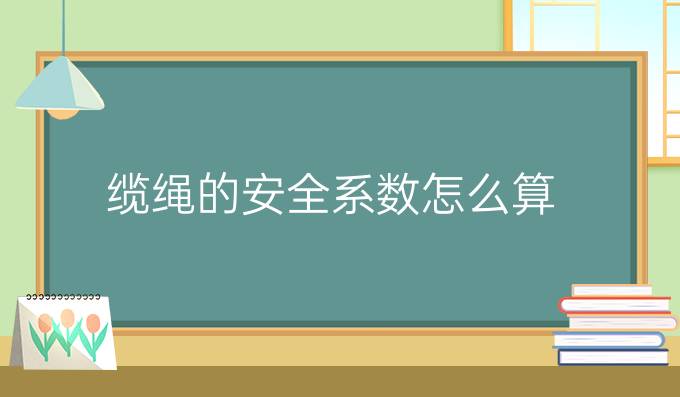 缆绳的安全系数怎么算